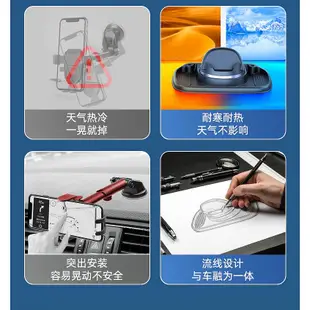 天气热冷
一晃就掉

耐寒耐热
天气不影响

突出安装
容易晃动不安全

流线设计
与车融为一体